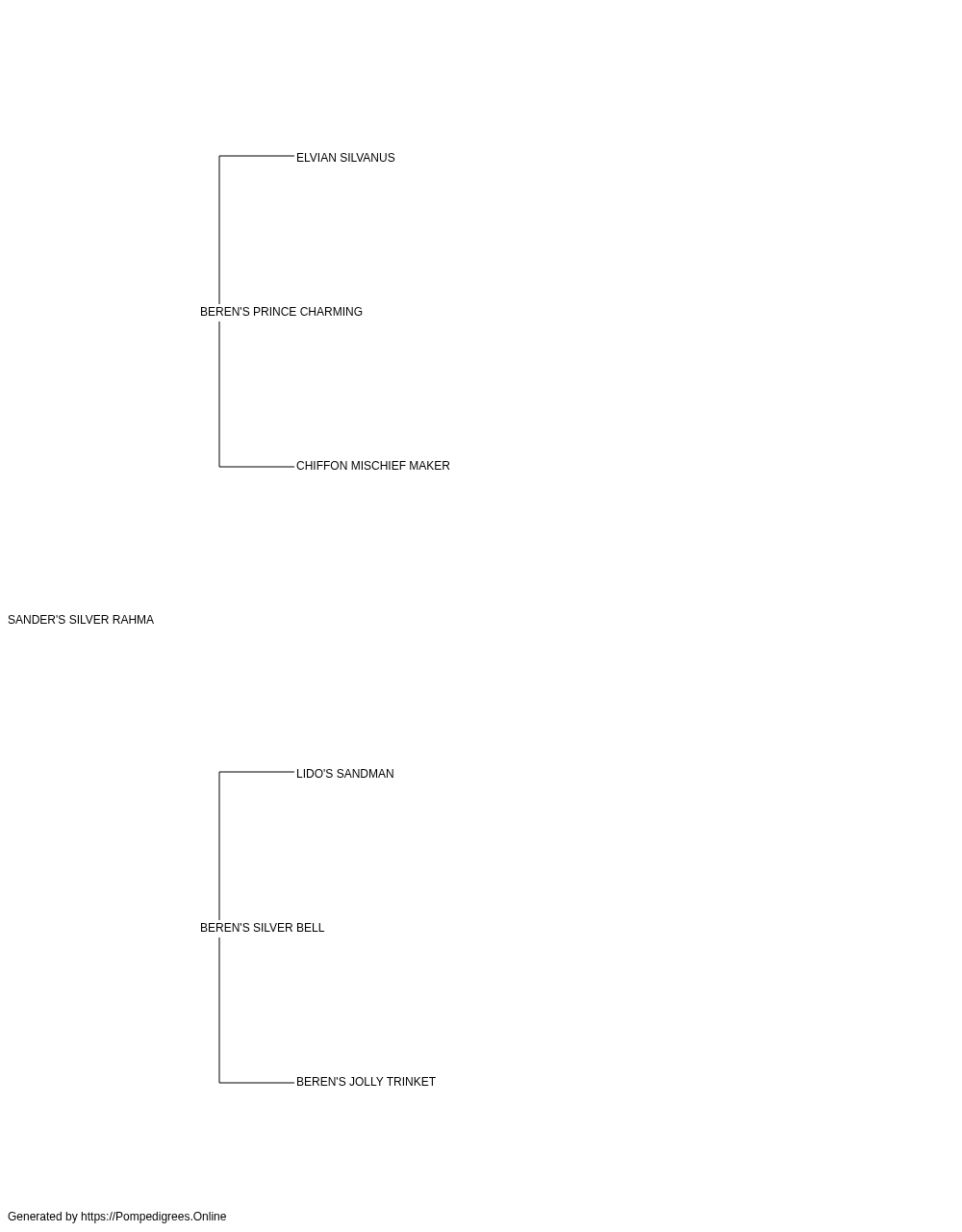 ELVIAN SILVANUS

BEREN'S PRINCE CHARMING

CHIFFON MISCHIEF MAKER

SANDER'S SILVER RAHMA

LIDO'S SANDMAN

BEREN'S SILVER BELL

BEREN'S JOLLY TRINKET

Generated by https://Pompedigrees.Online